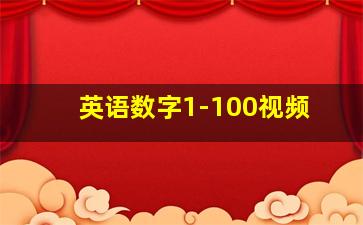 英语数字1-100视频